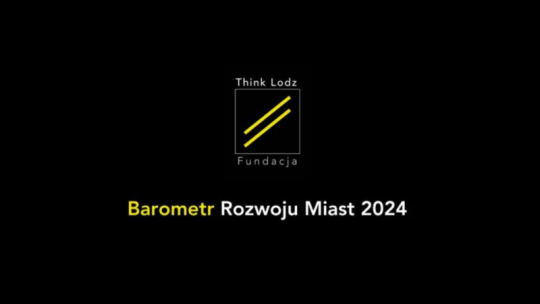 Think Lodz

Fundacja

Barometr Rozwoju Miast 2024